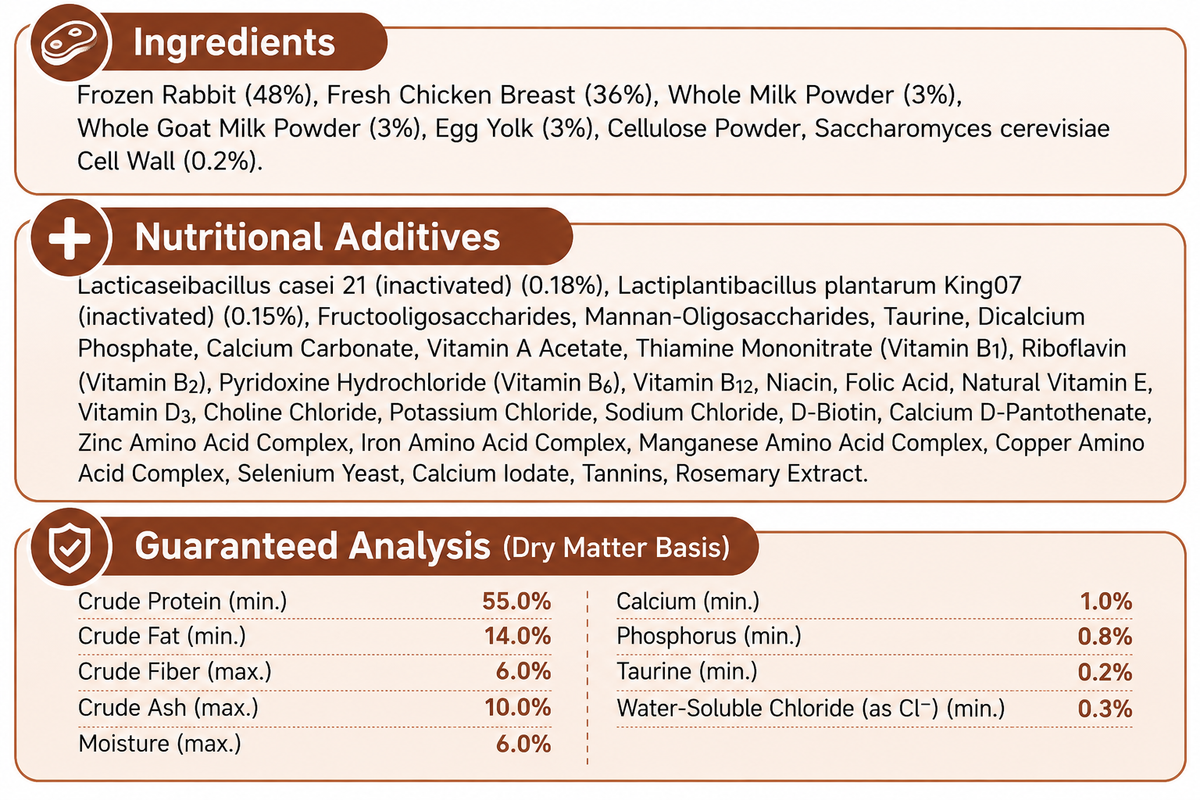 Ingredients

Frozen Rabbit (48%), Fresh Chicken Breast (36%), Whole Milk Powder (3%), Whole Goat Milk Powder (3%), Egg Yolk (3%), Cellulose Powder, Saccharomyces cerevisiae Cell Wall (0.2%).

Nutritional Additives

Lacticaseibacillus casei 21 (inactivated) (0.18%), Lactiplantibacillus plantarum King07 (inactivated) (0.15%), Fructooligosaccharides, Mannan-Oligosaccharides, Taurine, Dicalcium Phosphate, Calcium Carbonate, Vitamin A Acetate, Thiamine Mononitrate (Vitamin $B_1$), Riboflavin (Vitamin $B_2$), Pyridoxine Hydrochloride (Vitamin $B_6$), Vitamin $B_{12}$, Niacin, Folic Acid, Natural Vitamin E, Vitamin $D_3$, Choline Chloride, Potassium Chloride, Sodium Chloride, D-Biotin, Calcium D-Pantothenate, Zinc Amino Acid Complex, Iron Amino Acid Complex, Manganese Amino Acid Complex, Copper Amino Acid Complex, Selenium Yeast, Calcium Iodate, Tannins, Rosemary Extract.

Guaranteed Analysis (Dry Matter Basis)

Crude Protein (min.) 55.0%
Crude Fat (min.) 14.0%
Crude Fiber (max.) 6.0%
Crude Ash (max.) 10.0%
Moisture (max.) 6.0%

Calcium (min.) 1.0%
Phosphorus (min.) 0.8%
Taurine (min.) 0.2%
Water-Soluble Chloride (as $Cl^-$) (min.) 0.3%